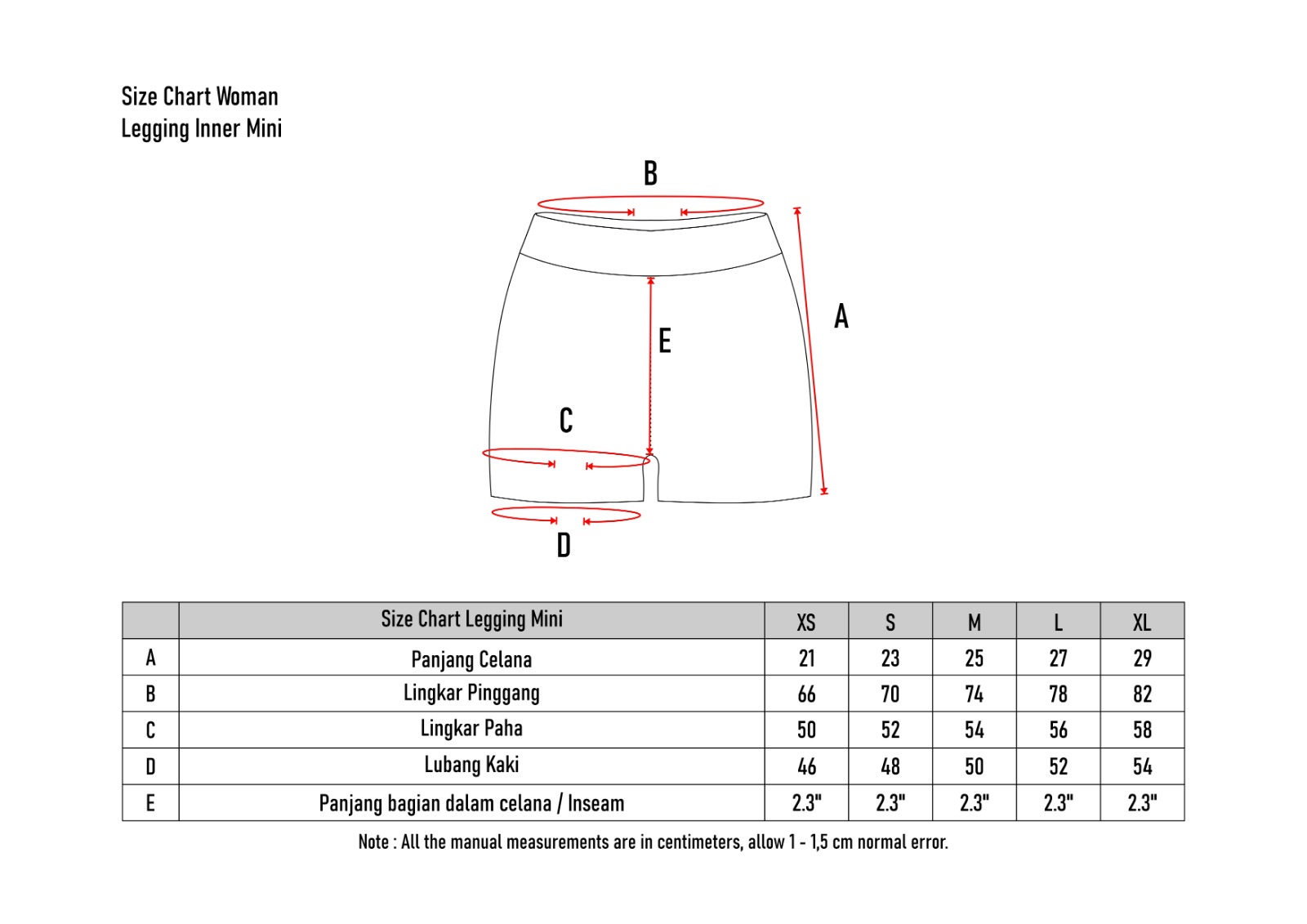 Size Chart Woman
Legging Inner Mini

B

A

E

C

D

|  | Size Chart Legging Mini | XS | S | M | L | XL |
|---|---|---|---|---|---|---|
| A | Panjang Celana | 21 | 23 | 25 | 27 | 29 |
| B | Lingkar Pinggang | 66 | 70 | 74 | 78 | 82 |
| C | Lingkar Paha | 50 | 52 | 54 | 56 | 58 |
| D | Lubang Kaki | 46 | 48 | 50 | 52 | 54 |
| E | Panjang bagian dalam celana / Inseam | 2.3" | 2.3" | 2.3" | 2.3" | 2.3" |

Note : All the manual measurements are in centimeters, allow 1 - 1,5 cm normal error.